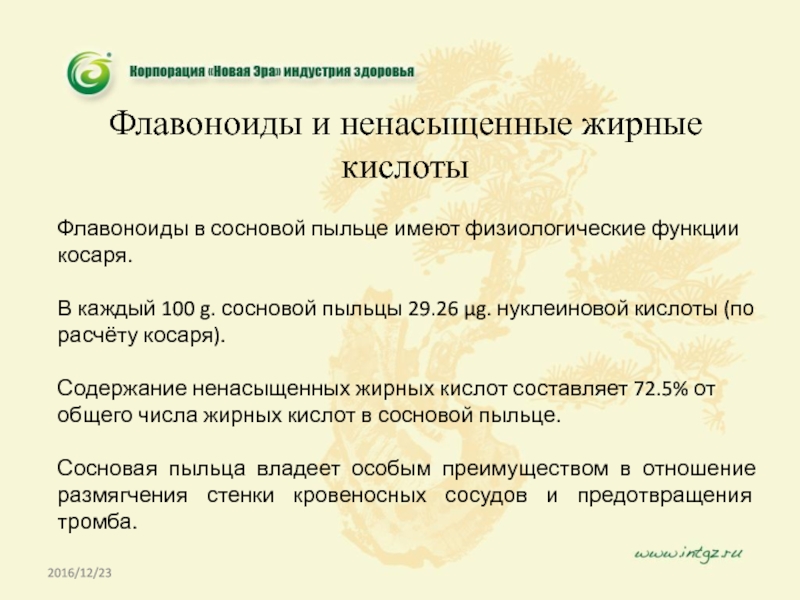 Корпорация «Новая Эра» индустрия здоровья

Флавоноиды и ненасыщенные жирные кислоты

Флавоноиды в сосновой пыльце имеют физиологические функции косаря.

В каждый 100 g. сосновой пыльцы 29.26 μg. нуклеиновой кислоты (по расчёту косаря).

Содержание ненасыщенных жирных кислот составляет 72.5% от общего числа жирных кислот в сосновой пыльце.

Сосновая пыльца владеет особым преимуществом в отношение размягчения стенки кровеносных сосудов и предотвращения тромба.

www.intgz.ru

2016/12/23